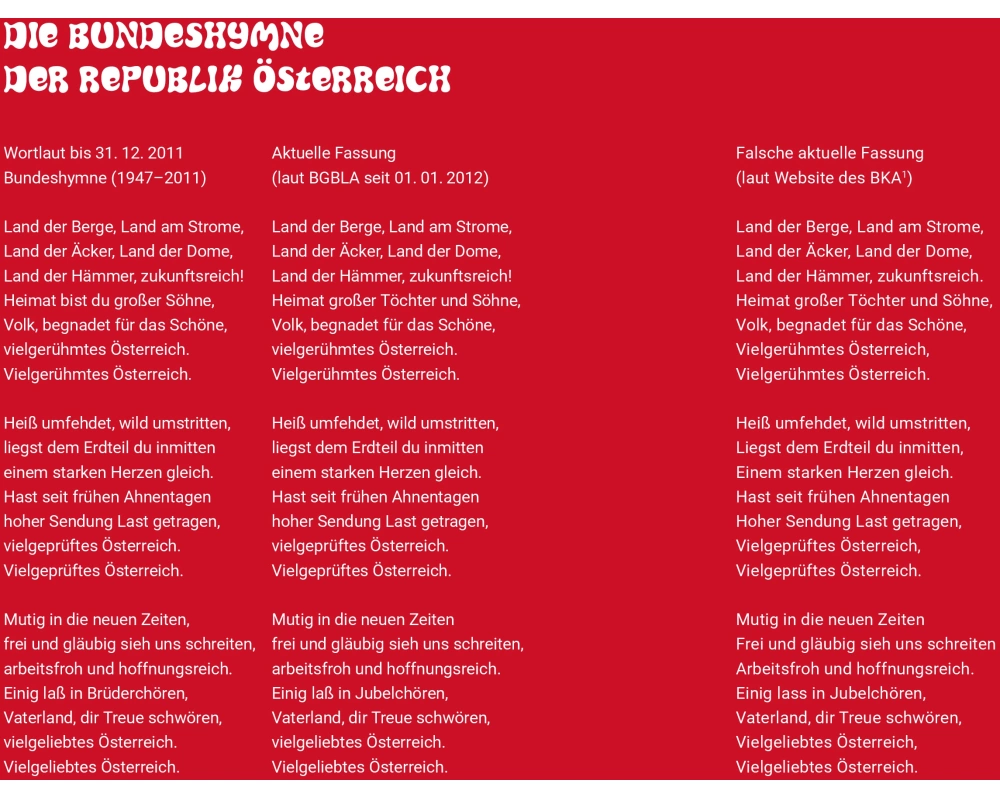 DIE BUNDESHYMNE
DER REPUBLIK ÖSTERREICH

Wortlaut bis 31. 12. 2011
Bundeshymne (1947–2011)

Land der Berge, Land am Strome,
Land der Äcker, Land der Dome,
Land der Hämmer, zukunftsreich!
Heimat bist du großer Söhne,
Volk, begnadet für das Schöne,
vielgerühmtes Österreich.
Vielgerühmtes Österreich.

Heiß umfehdet, wild umstritten,
liegst dem Erdteil du inmitten
einem starken Herzen gleich.
Hast seit frühen Ahnentagen
hoher Sendung Last getragen,
vielgeprüftes Österreich.
Vielgeprüftes Österreich.

Mutig in die neuen Zeiten,
frei und gläubig sieh uns schreiten,
arbeitsfroh und hoffnungsreich.
Einig laß in Brüderchören,
Vaterland, dir Treue schwören,
vielgeliebtes Österreich.
Vielgeliebtes Österreich.

Aktuelle Fassung
(laut BGBLA seit 01. 01. 2012)

Land der Berge, Land am Strome,
Land der Äcker, Land der Dome,
Land der Hämmer, zukunftsreich!
Heimat großer Töchter und Söhne,
Volk, begnadet für das Schöne,
vielgerühmtes Österreich.
Vielgerühmtes Österreich.

Heiß umfehdet, wild umstritten,
liegst dem Erdteil du inmitten
einem starken Herzen gleich.
Hast seit frühen Ahnentagen
hoher Sendung Last getragen,
vielgeprüftes Österreich.
Vielgeprüftes Österreich.

Mutig in die neuen Zeiten
frei und gläubig sieh uns schreiten,
arbeitsfroh und hoffnungsreich.
Einig laß in Jubelchören,
Vaterland, dir Treue schwören,
vielgeliebtes Österreich.
Vielgeliebtes Österreich.

Falsche aktuelle Fassung
(laut Website des BKA$^1$)

Land der Berge, Land am Strome,
Land der Äcker, Land der Dome,
Land der Hämmer, zukunftsreich.
Heimat großer Töchter und Söhne,
Volk, begnadet für das Schöne,
Vielgerühmtes Österreich,
Vielgerühmtes Österreich.

Heiß umfehdet, wild umstritten,
Liegst dem Erdteil du inmitten,
Einem starken Herzen gleich.
Hast seit frühen Ahnentagen
Hoher Sendung Last getragen,
Vielgeprüftes Österreich,
Vielgeprüftes Österreich.

Mutig in die neuen Zeiten
Frei und gläubig sieh uns schreiten
Arbeitsfroh und hoffnungsreich.
Einig lass in Jubelchören,
Vaterland, dir Treue schwören,
Vielgeliebtes Österreich,
Vielgeliebtes Österreich.